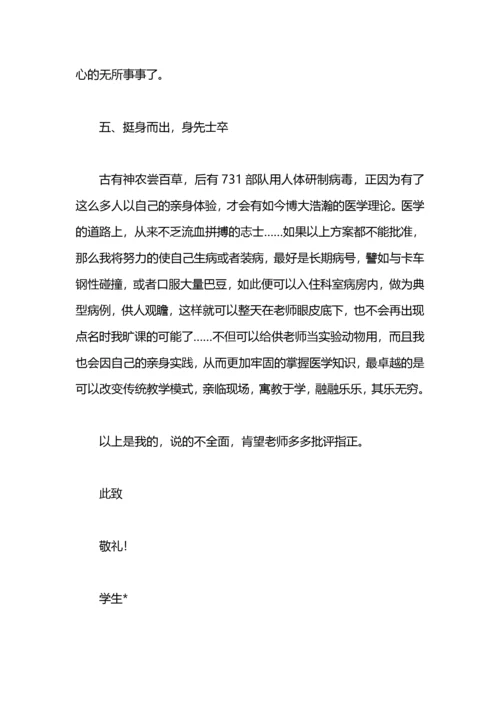 心的无所事事了。

五、挺身而出，身先士卒

古有神农尝百草，后有 731 部队用人体研制病毒，正因为有了这么多人以自己的亲身体验，才会有如今博大浩瀚的医学理论。医学的道路上，从来不乏流血拼搏的志士……如果以上方案都不能批准，那么我将努力的使自己生病或者装病，最好是长期病号，譬如与卡车钢性碰撞，或者口服大量巴豆，如此便可以入住科室病房内，做为典型病例，供人观瞻，这样就可以整天在老师眼皮底下，也不会再出现点名时我旷课的可能了……不但可以给供老师当实验动物用，而且我也会因自己的亲身实践，从而更加牢固的掌握医学知识，最卓越的是可以改变传统教学模式，亲临现场，寓教于学，融融乐乐，其乐无穷。

以上是我的，说的不全面，肯望老师多多批评指正。

此致

敬礼!

学生*